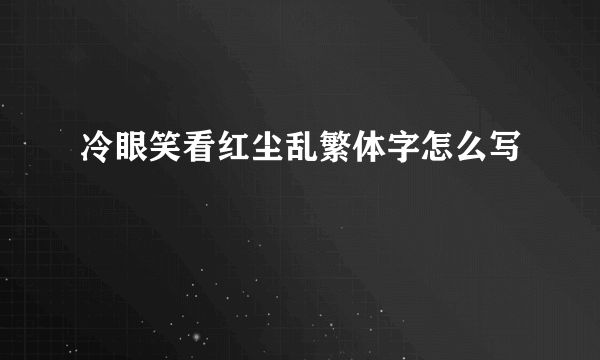 冷眼笑看红尘乱繁体字怎么写